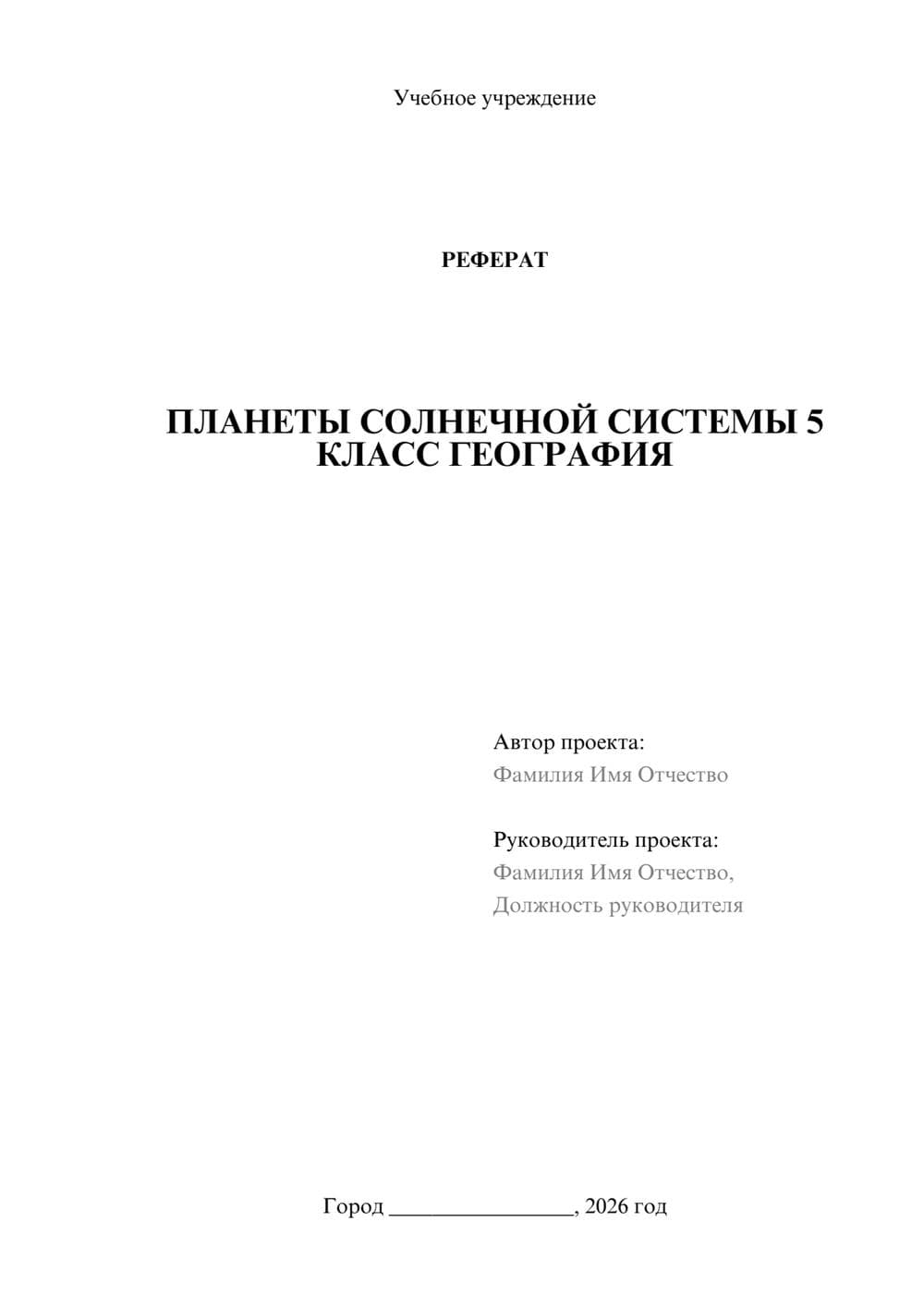 Учебное учреждение

РЕФЕРАТ

ПЛАНЕТЫ СОЛНЕЧНОЙ СИСТЕМЫ 5 КЛАСС ГЕОГРАФИЯ

Автор проекта:
Фамилия Имя Отчество

Руководитель проекта:
Фамилия Имя Отчество,
Должность руководителя

Город ________________, 2026 год